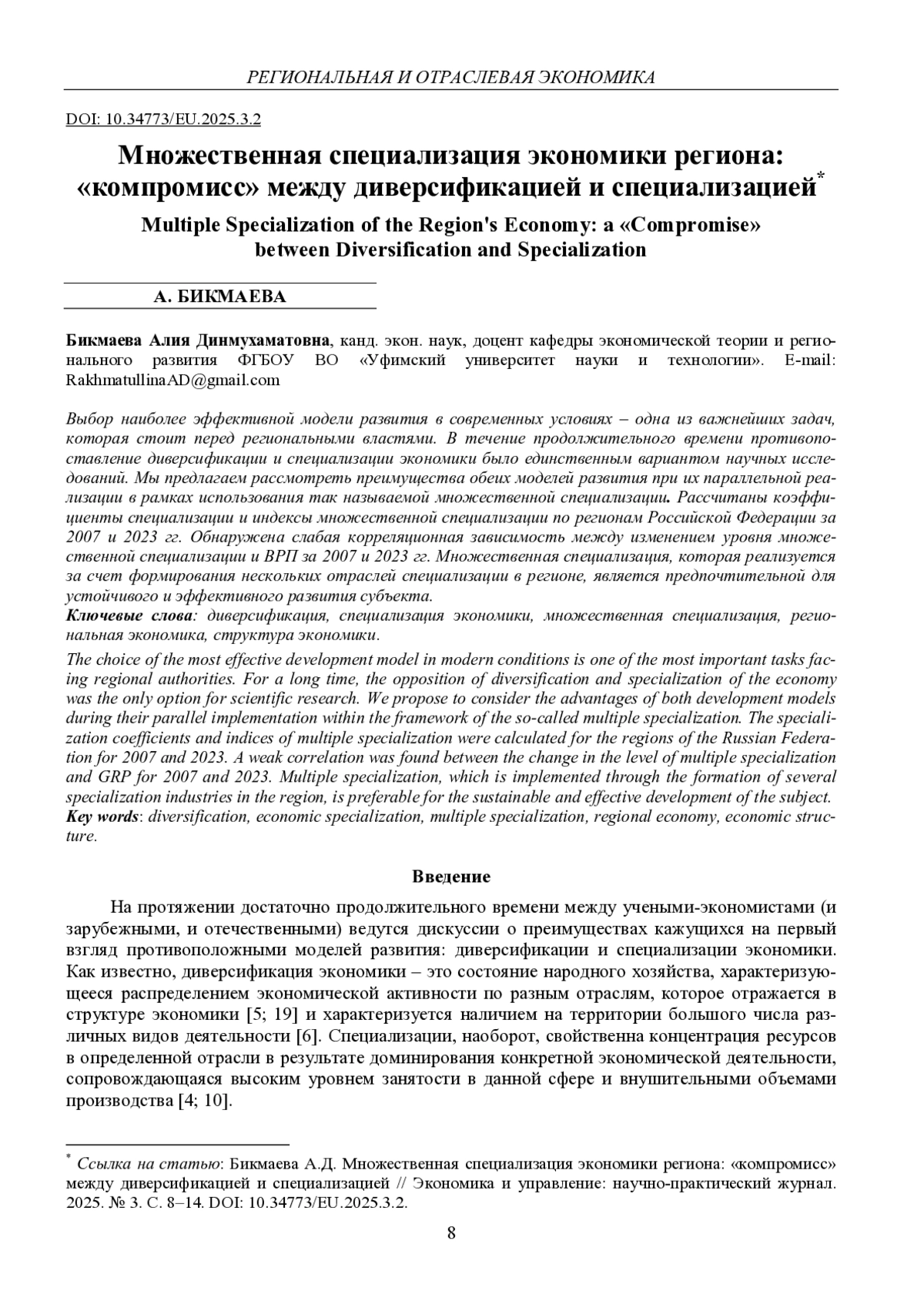 РЕГИОНАЛЬНАЯ И ОТРАСЛЕВАЯ ЭКОНОМИКА

DOI: 10.34773/EU.2025.3.2

Множественная специализация экономики региона: «компромисс» между диверсификацией и специализацией*

Multiple Specialization of the Region's Economy: a «Compromise» between Diversification and Specialization

А. БИКМАЕВА

Бикмаева Алия Динмухаматовна, канд. экон. наук, доцент кафедры экономической теории и регионального развития ФГБОУ ВО «Уфимский университет науки и технологии». E-mail: RakhmatullinaAD@gmail.com

Выбор наиболее эффективной модели развития в современных условиях – одна из важнейших задач, которая стоит перед региональными властями. В течение продолжительного времени противопоставление диверсификации и специализации экономики было единственным вариантом научных исследований. Мы предлагаем рассмотреть преимущества обеих моделей развития при их параллельной реализации в рамках использования так называемой множественной специализации. Рассчитаны коэффициенты специализации и индексы множественной специализации по регионам Российской Федерации за 2007 и 2023 гг. Обнаружена слабая корреляционная зависимость между изменением уровня множественной специализации и ВРП за 2007 и 2023 гг. Множественная специализация, которая реализуется за счет формирования нескольких отраслей специализации в регионе, является предпочтительной для устойчивого и эффективного развития субъекта.
Ключевые слова: диверсификация, специализация экономики, множественная специализация, региональная экономика, структура экономики.
The choice of the most effective development model in modern conditions is one of the most important tasks facing regional authorities. For a long time, the opposition of diversification and specialization of the economy was the only option for scientific research. We propose to consider the advantages of both development models during their parallel implementation within the framework of the so-called multiple specialization. The specialization coefficients and indices of multiple specialization were calculated for the regions of the Russian Federation for 2007 and 2023. A weak correlation was found between the change in the level of multiple specialization and GRP for 2007 and 2023. Multiple specialization, which is implemented through the formation of several specialization industries in the region, is preferable for the sustainable and effective development of the subject.
Key words: diversification, economic specialization, multiple specialization, regional economy, economic structure.

Введение

На протяжении достаточно продолжительного времени между учеными-экономистами (и зарубежными, и отечественными) ведутся дискуссии о преимуществах кажущихся на первый взгляд противоположными моделей развития: диверсификации и специализации экономики. Как известно, диверсификация экономики – это состояние народного хозяйства, характеризующееся распределением экономической активности по разным отраслям, которое отражается в структуре экономики [5; 19] и характеризуется наличием на территории большого числа различных видов деятельности [6]. Специализации, наоборот, свойственна концентрация ресурсов в определенной отрасли в результате доминирования конкретной экономической деятельности, сопровождающаяся высоким уровнем занятости в данной сфере и внушительными объемами производства [4; 10].

* Ссылка на статью: Бикмаева А.Д. Множественная специализация экономики региона: «компромисс» между диверсификацией и специализацией // Экономика и управление: научно-практический журнал. 2025. № 3. С. 8–14. DOI: 10.34773/EU.2025.3.2.

8